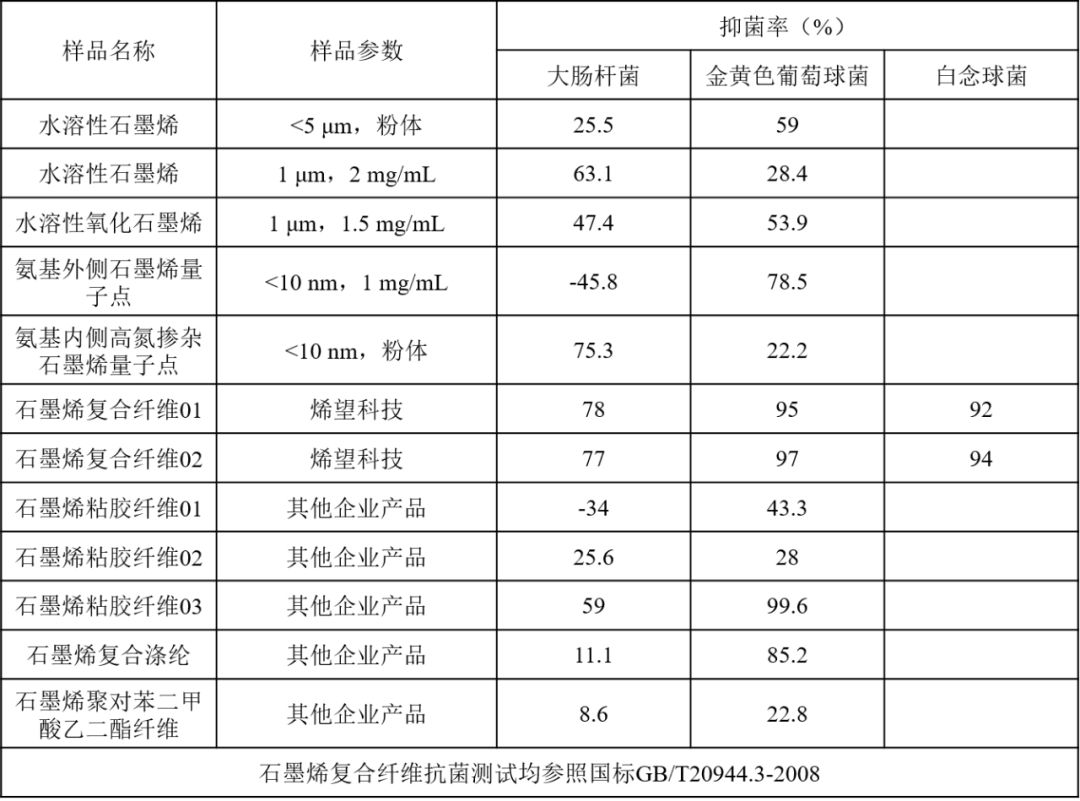 | 样品名称 | 样品参数 | 抑菌率（%） | | |
|---|---|---|---|---|
| | | 大肠杆菌 | 金黄色葡萄球菌 | 白念球菌 |
| 水溶性石墨烯 | <5 μm，粉体 | 25.5 | 59 | |
| 水溶性石墨烯 | 1 μm，2 mg/mL | 63.1 | 28.4 | |
| 水溶性氧化石墨烯 | 1 μm，1.5 mg/mL | 47.4 | 53.9 | |
| 氨基外侧石墨烯量子点 | <10 nm，1 mg/mL | -45.8 | 78.5 | |
| 氨基内侧高氮掺杂石墨烯量子点 | <10 nm，粉体 | 75.3 | 22.2 | |
| 石墨烯复合纤维01 | 烯望科技 | 78 | 95 | 92 |
| 石墨烯复合纤维02 | 烯望科技 | 77 | 97 | 94 |
| 石墨烯粘胶纤维01 | 其他企业产品 | -34 | 43.3 | |
| 石墨烯粘胶纤维02 | 其他企业产品 | 25.6 | 28 | |
| 石墨烯粘胶纤维03 | 其他企业产品 | 59 | 99.6 | |
| 石墨烯复合涤纶 | 其他企业产品 | 11.1 | 85.2 | |
| 石墨烯聚对苯二甲酸乙二酯纤维 | 其他企业产品 | 8.6 | 22.8 | |
| 石墨烯复合纤维抗菌测试均参照国标GB/T20944.3-2008 | | | | |